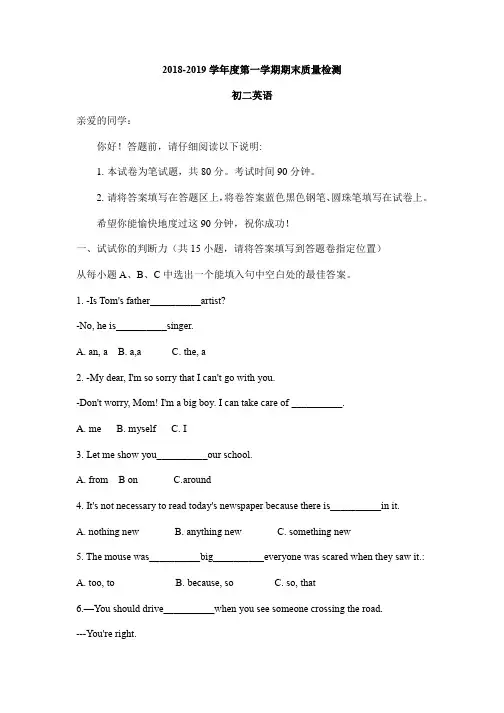 2018-2019 学年度第一学期期末质量检测

初二英语

亲爱的同学：

你好！答题前，请仔细阅读以下说明:

1. 本试卷为笔试题，共 80 分。考试时间 90 分钟。

2. 请将答案填写在答题区上，将卷答案蓝色黑色钢笔、圆珠笔填写在试卷上。

希望你能愉快地度过这 90 分钟，祝你成功！

一、试试你的判断力（共 15 小题，请将答案填写到答题卷指定位置）

从每小题 A、B、C 中选出一个能填入句中空白处的最佳答案。

1. -Is Tom's father__________artist?

-No, he is__________singer.

A. an, a B. a,a C. the, a

2. -My dear, I'm so sorry that I can't go with you.

-Don't worry, Mom! I'm a big boy. I can take care of __________.

A. me B. myself C. I

3. Let me show you__________our school.

A. from B on C.around

4. It's not necessary to read today's newspaper because there is__________in it.

A. nothing new B. anything new C. something new

5. The mouse was__________big__________everyone was scared when they saw it.:

A. too, to B. because, so C. so, that

6.—You should drive__________when you see someone crossing the road.

---You're right.